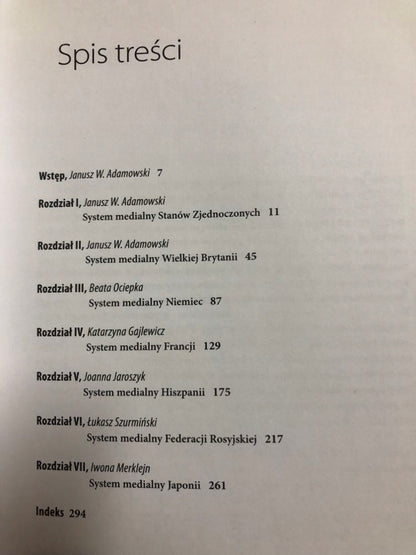 Spis treści

Wstęp, Janusz W. Adamowski 7

Rozdział I, Janusz W. Adamowski
System medialny Stanów Zjednoczonych 11

Rozdział II, Janusz W. Adamowski
System medialny Wielkiej Brytanii 45

Rozdział III, Beata Ociepka
System medialny Niemiec 87

Rozdział IV, Katarzyna Gajlewicz
System medialny Francji 129

Rozdział V, Joanna Jaroszyk
System medialny Hiszpanii 175

Rozdział VI, Łukasz Szurmiński
System medialny Federacji Rosyjskiej 217

Rozdział VII, Iwona Merklejn
System medialny Japonii 261

Indeks 294